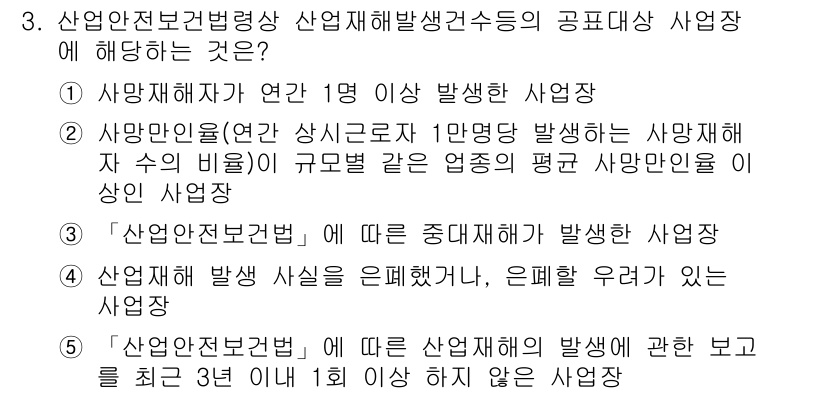 3. 산업안전보건법령상 산업재해발생건수등의 공표대상 사업장에 해당하는 것은?

① 사망재해자가 연간 1명 이상 발생한 사업장

② 사망만인율(연간 상시근로자 1만명당 발생하는 사망재해자 수의 비율)이 규모별 같은 업종의 평균 사망만인율 이상인 사업장

③ 「산업안전보건법」에 따른 중대재해가 발생한 사업장

④ 산업재해 발생 사실을 은폐했거나, 은폐할 우려가 있는 사업장

⑤ 「산업안전보건법」에 따른 산업재해의 발생에 관한 보고를 최근 3년 이내 1회 이상 하지 않은 사업장